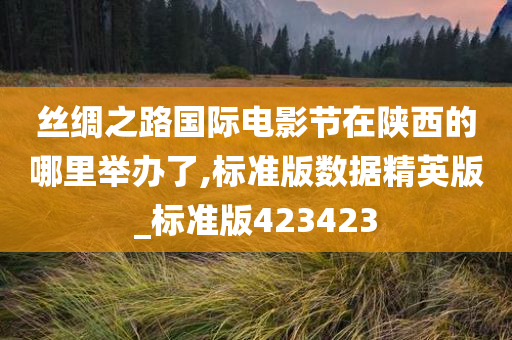 丝绸之路国际电影节在陕西的哪里举办了,标准版数据精英版_标准版423423